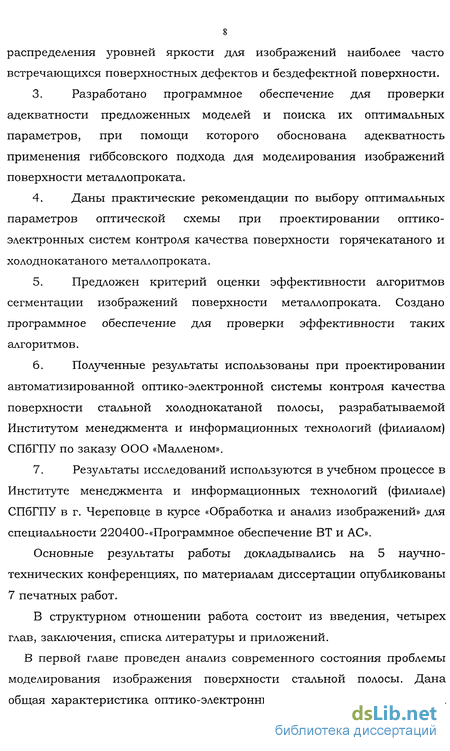 8

распределения уровней яркости для изображений наиболее часто встречающихся поверхностных дефектов и бездефектной поверхности.

3. Разработано программное обеспечение для проверки адекватности предложенных моделей и поиска их оптимальных параметров, при помощи которого обоснована адекватность применения гиббсовского подхода для моделирования изображений поверхности металлопроката.

4. Даны практические рекомендации по выбору оптимальных параметров оптической схемы при проектировании оптико-электронных систем контроля качества поверхности горячекатаного и холоднокатаного металлопроката.

5. Предложен критерий оценки эффективности алгоритмов сегментации изображений поверхности металлопроката. Создано программное обеспечение для проверки эффективности таких алгоритмов.

6. Полученные результаты использованы при проектировании автоматизированной оптико-электронной системы контроля качества поверхности стальной холоднокатаной полосы, разрабатываемой Институтом менеджмента и информационных технологий (филиалом) СПбГПУ по заказу ООО «Малленом».

7. Результаты исследований используются в учебном процессе в Институте менеджмента и информационных технологий (филиале) СПбГПУ в г. Череповце в курсе «Обработка и анализ изображений» для специальности 220400-«Программное обеспечение ВТ и АС».

Основные результаты работы докладывались на 5 научно-технических конференциях, по материалам диссертации опубликованы 7 печатных работ.

В структурном отношении работа состоит из введения, четырех глав, заключения, списка литературы и приложений.

В первой главе проведен анализ современного состояния проблемы моделирования изображения поверхности стальной полосы. Дана общая характеристика оптико-электронн

dsLib.net
библиотека диссертаций